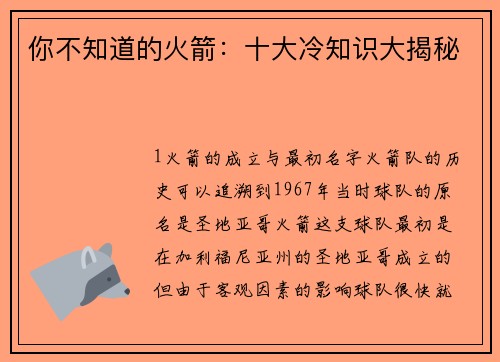 你不知道的火箭：十大冷知识大揭秘

1火箭的成立与最初名字火箭队的历史可以追溯到1967年当时球队的原名是圣地亚哥火箭这支球队最初是在加利福尼亚州的圣地亚哥成立的但由于客观因素的影响球队很快就